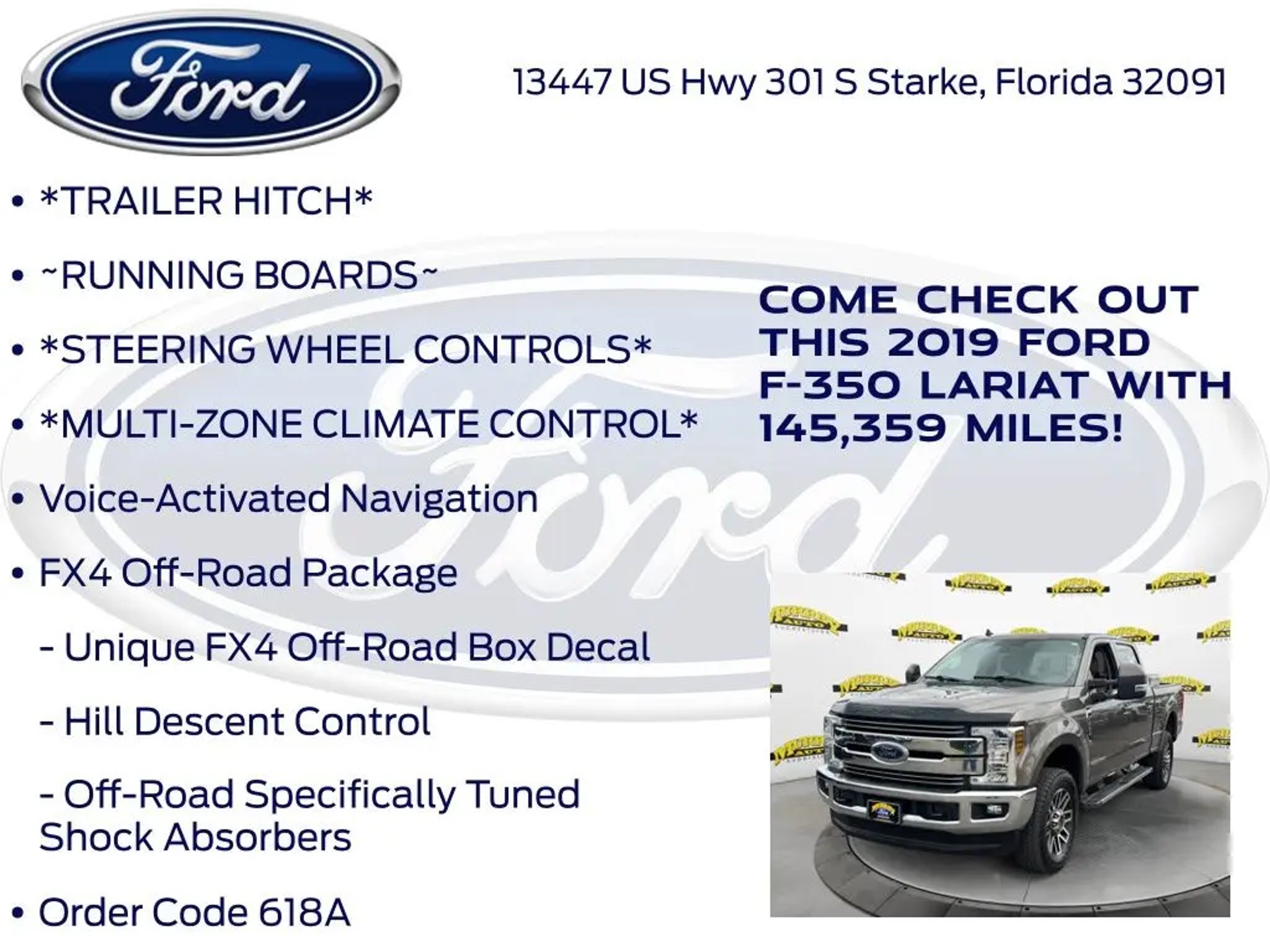 Ford

13447 US Hwy 301 S Starke, Florida 32091

• *TRAILER HITCH*

• ~RUNNING BOARDS~

• *STEERING WHEEL CONTROLS*

• *MULTI-ZONE CLIMATE CONTROL*

• Voice-Activated Navigation

• FX4 Off-Road Package

- Unique FX4 Off-Road Box Decal

- Hill Descent Control

- Off-Road Specifically Tuned Shock Absorbers

• Order Code 618A

COME CHECK OUT THIS 2019 FORD F-350 LARIAT WITH 145,359 MILES!

Ford